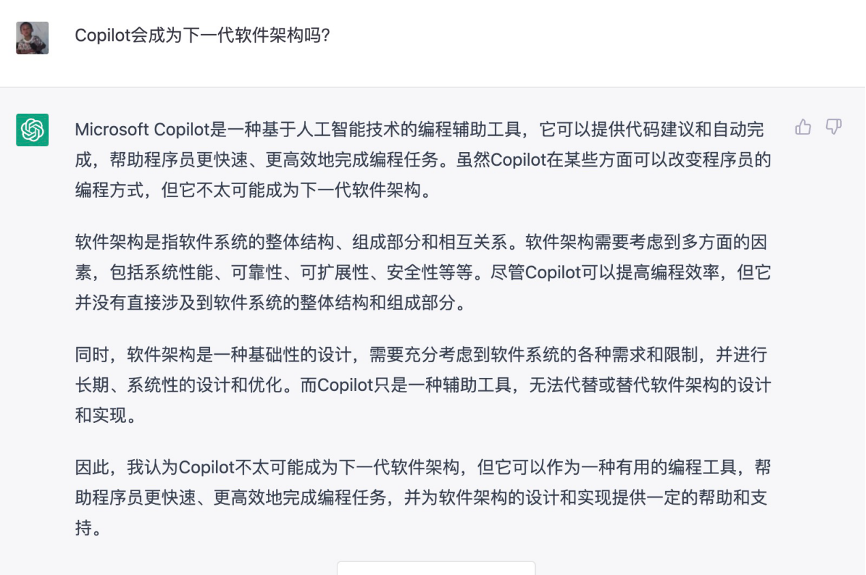 Copilot会成为下一代软件架构吗?

Microsoft Copilot是一种基于人工智能技术的编程辅助工具，它可以提供代码建议和自动完成，帮助程序员更快速、更高效地完成编程任务。虽然Copilot在某些方面可以改变程序员的编程方式，但它不太可能成为下一代软件架构。

软件架构是指软件系统的整体结构、组成部分和相互关系。软件架构需要考虑到多方面的因素，包括系统性能、可靠性、可扩展性、安全性等等。尽管Copilot可以提高编程效率，但它并没有直接涉及到软件系统的整体结构和组成部分。

同时，软件架构是一种基础性的设计，需要充分考虑到软件系统的各种需求和限制，并进行长期、系统性的设计和优化。而Copilot只是一种辅助工具，无法代替或替代软件架构的设计和实现。

因此，我认为Copilot不太可能成为下一代软件架构，但它可以作为一种有用的编程工具，帮助程序员更快速、更高效地完成编程任务，并为软件架构的设计和实现提供一定的帮助和支持。